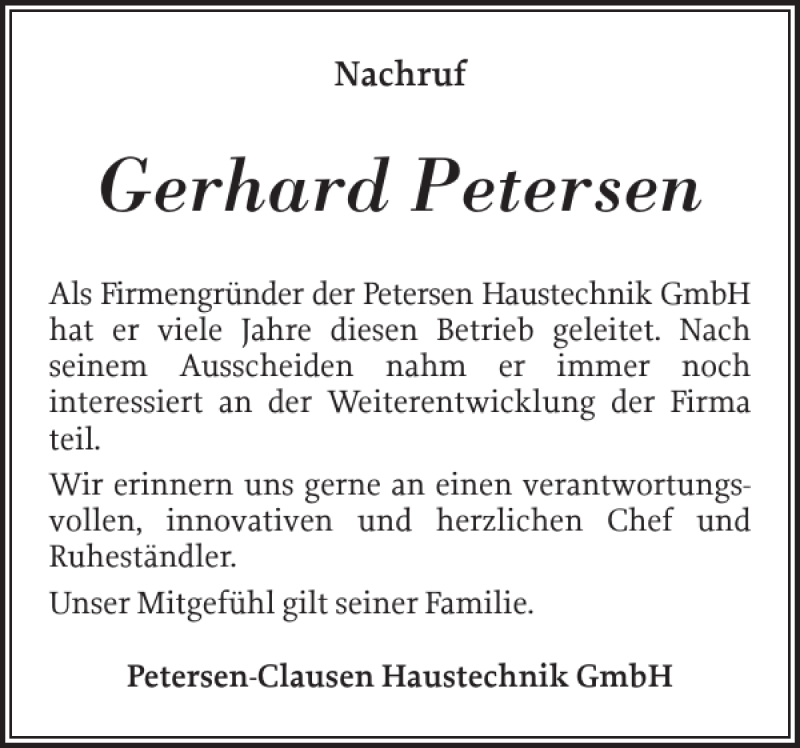 Nachruf

Gerhard Petersen

Als Firmengründer der Petersen Haustechnik GmbH hat er viele Jahre diesen Betrieb geleitet. Nach seinem Ausscheiden nahm er immer noch interessiert an der Weiterentwicklung der Firma teil.

Wir erinnern uns gerne an einen verantwortungsvollen, innovativen und herzlichen Chef und Ruheständler.

Unser Mitgefühl gilt seiner Familie.

Petersen-Clausen Haustechnik GmbH